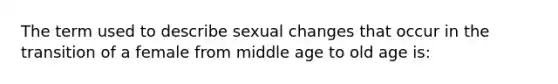 The term used to describe sexual changes that occur in the transition of a female from middle age to old age is: